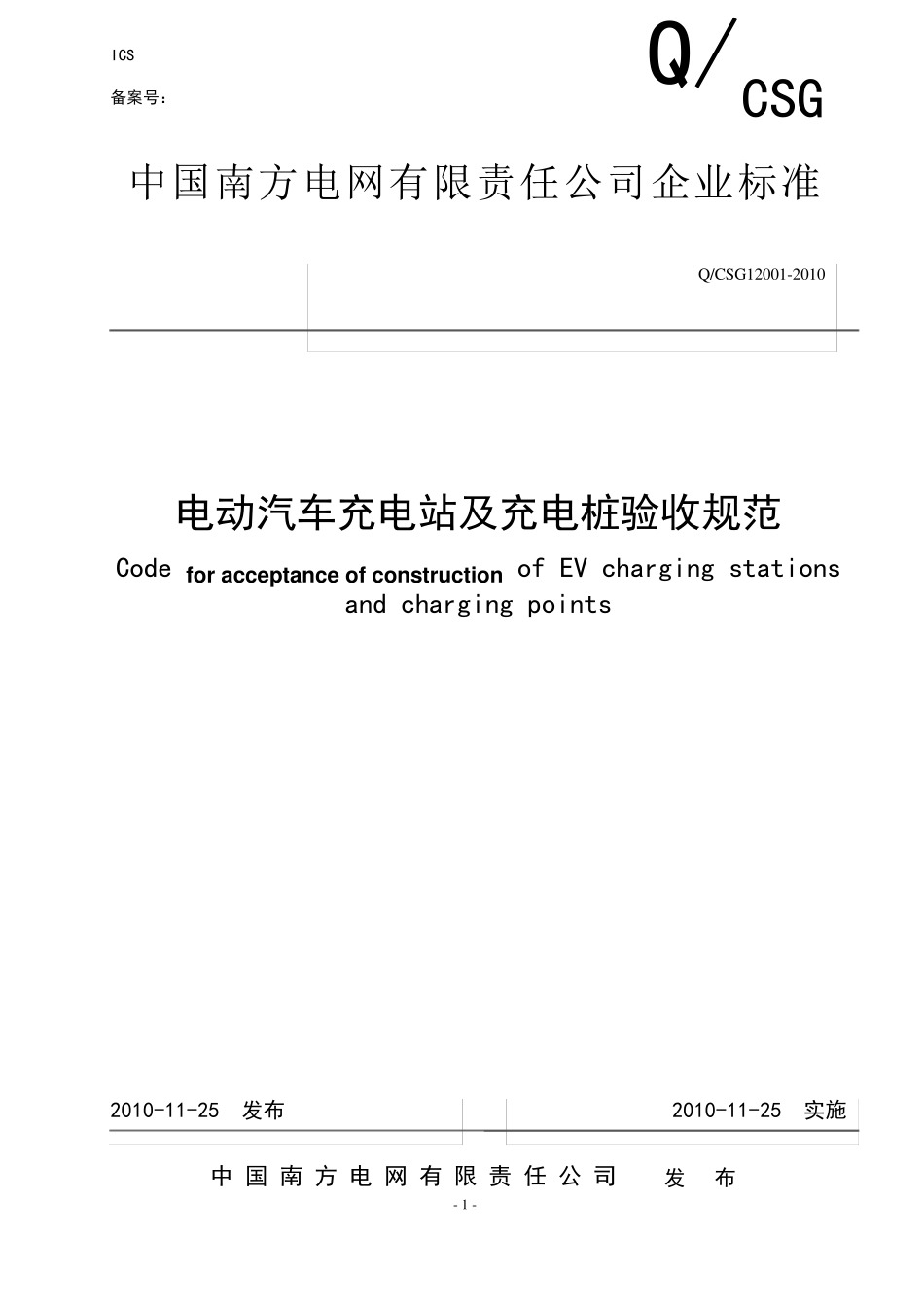 ICS

备案号：

Q/CSG

中国南方电网有限责任公司企业标准

Q/CSG12001-2010

电动汽车充电站及充电桩验收规范

Code for acceptance of construction of EV charging stations and charging points

2010-11-25 发布

2010-11-25 实施

中国南方电网有限责任公司 发布

- 1 -